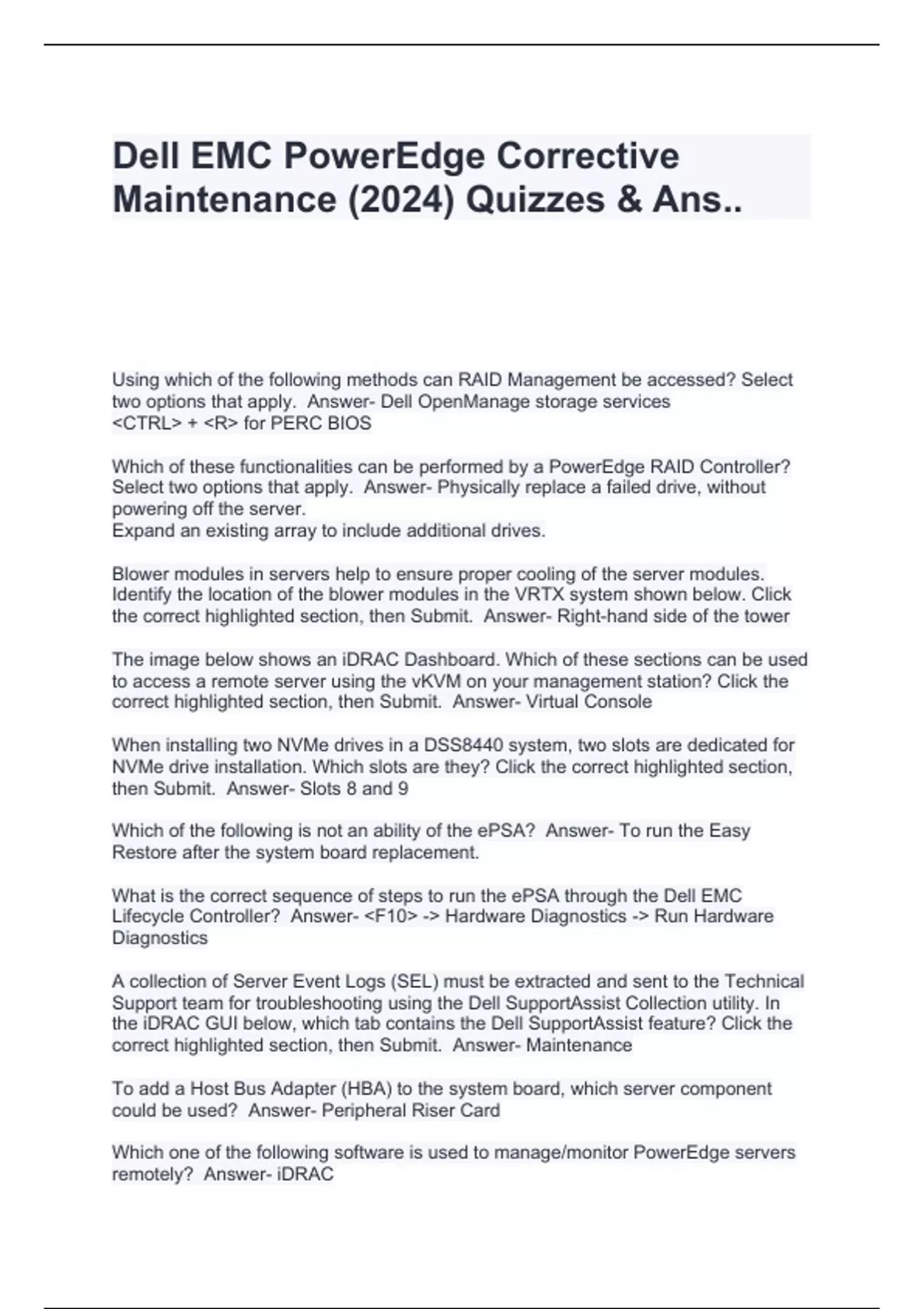 Dell EMC PowerEdge Corrective Maintenance (2024) Quizzes & Ans..

Using which of the following methods can RAID Management be accessed? Select two options that apply. Answer- Dell OpenManage storage services
<CTRL> + <R> for PERC BIOS

Which of these functionalities can be performed by a PowerEdge RAID Controller? Select two options that apply. Answer- Physically replace a failed drive, without powering off the server.
Expand an existing array to include additional drives.

Blower modules in servers help to ensure proper cooling of the server modules. Identify the location of the blower modules in the VRTX system shown below. Click the correct highlighted section, then Submit. Answer- Right-hand side of the tower

The image below shows an iDRAC Dashboard. Which of these sections can be used to access a remote server using the vKVM on your management station? Click the correct highlighted section, then Submit. Answer- Virtual Console

When installing two NVMe drives in a DSS8440 system, two slots are dedicated for NVMe drive installation. Which slots are they? Click the correct highlighted section, then Submit. Answer- Slots 8 and 9

Which of the following is not an ability of the ePSA? Answer- To run the Easy Restore after the system board replacement.

What is the correct sequence of steps to run the ePSA through the Dell EMC Lifecycle Controller? Answer- <F10> -> Hardware Diagnostics -> Run Hardware Diagnostics

A collection of Server Event Logs (SEL) must be extracted and sent to the Technical Support team for troubleshooting using the Dell SupportAssist Collection utility. In the iDRAC GUI below, which tab contains the Dell SupportAssist feature? Click the correct highlighted section, then Submit. Answer- Maintenance

To add a Host Bus Adapter (HBA) to the system board, which server component could be used? Answer- Peripheral Riser Card

Which one of the following software is used to manage/monitor PowerEdge servers remotely? Answer- iDRAC